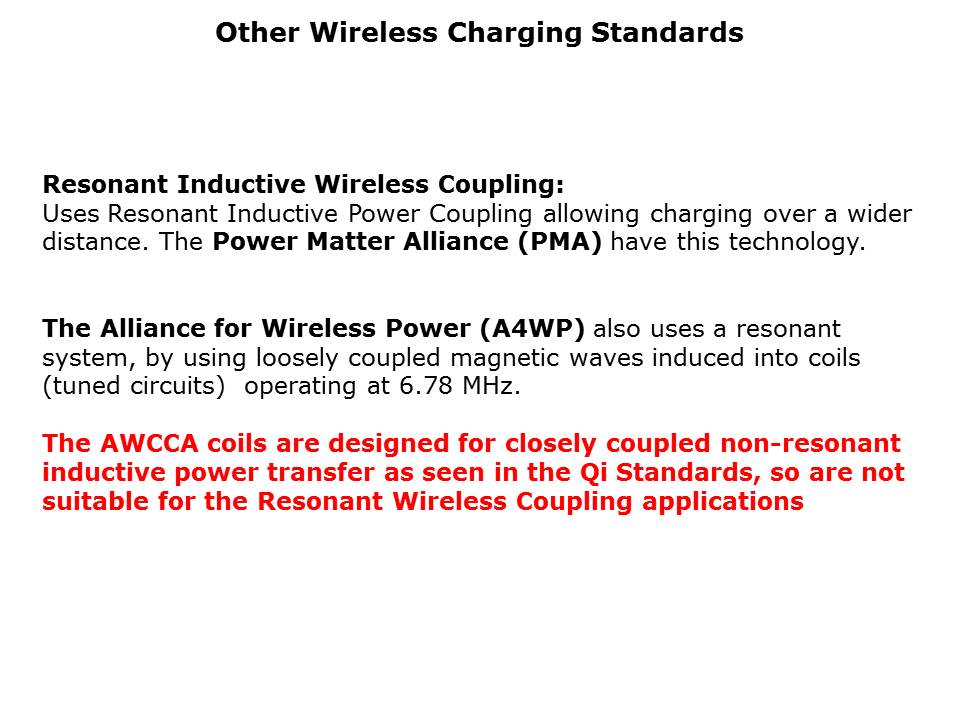 Other Wireless Charging Standards

Resonant Inductive Wireless Coupling:
Uses Resonant Inductive Power Coupling allowing charging over a wider distance. The Power Matter Alliance (PMA) have this technology.

The Alliance for Wireless Power (A4WP) also uses a resonant system, by using loosely coupled magnetic waves induced into coils (tuned circuits) operating at 6.78 MHz.

The AWCCA coils are designed for closely coupled non-resonant inductive power transfer as seen in the Qi Standards, so are not suitable for the Resonant Wireless Coupling applications